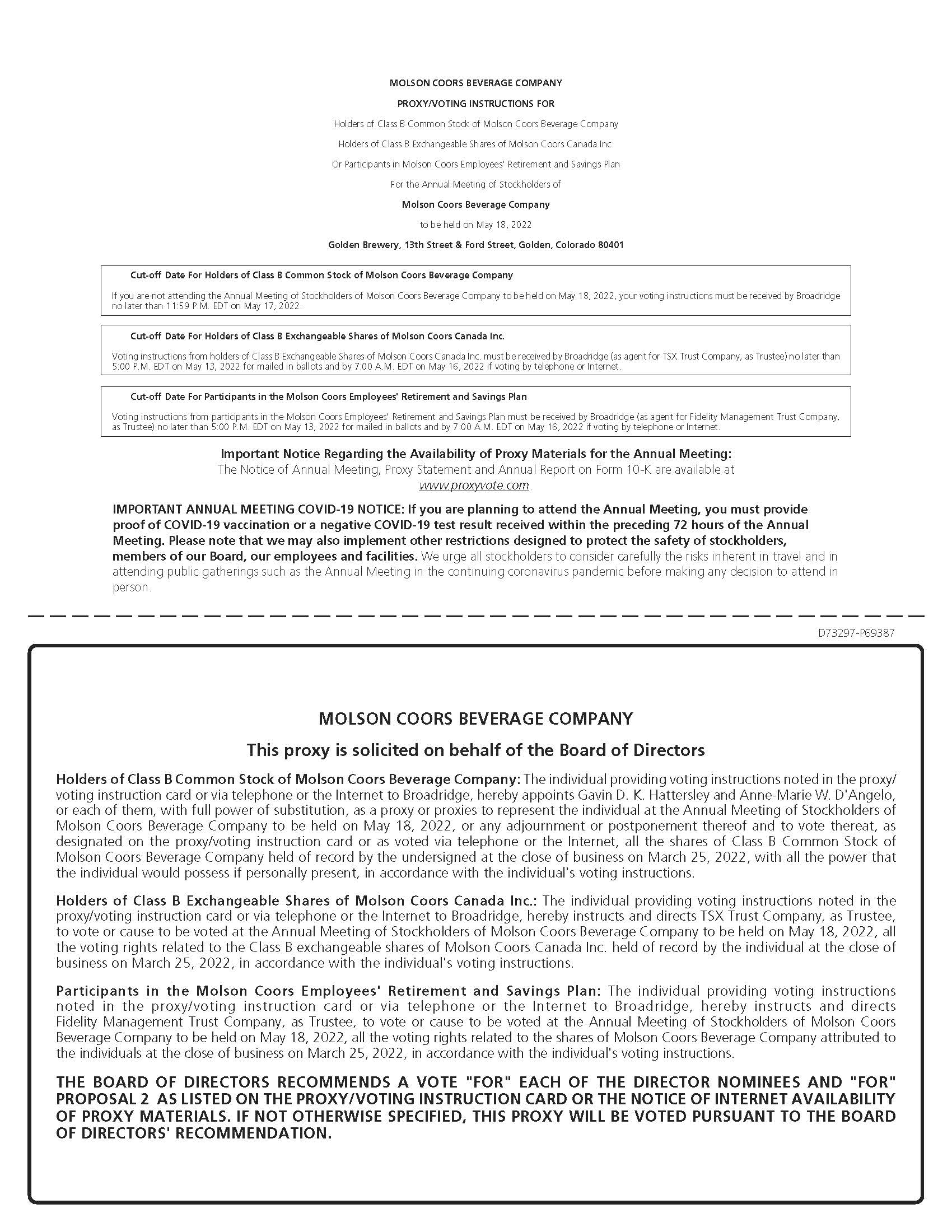 MOLSON COORS BEVERAGE COMPANY

PROXY/VOTING INSTRUCTIONS FOR

Holders of Class B Common Stock of Molson Coors Beverage Company

Holders of Class B Exchangeable Shares of Molson Coors Canada Inc.

Or Participants in Molson Coors Employees' Retirement and Savings Plan

For the Annual Meeting of Stockholders of

Molson Coors Beverage Company

to be held on May 18, 2022

Golden Brewery, 13th Street & Ford Street, Golden, Colorado 80401

Cut-off Date For Holders of Class B Common Stock of Molson Coors Beverage Company

If you are not attending the Annual Meeting of Stockholders of Molson Coors Beverage Company to be held on May 18, 2022, your voting instructions must be received by Broadridge no later than 11:59 P.M. EDT on May 17, 2022.

Cut-off Date For Holders of Class B Exchangeable Shares of Molson Coors Canada Inc.

Voting instructions from holders of Class B Exchangeable Shares of Molson Coors Canada Inc. must be received by Broadridge (as agent for TSX Trust Company, as Trustee) no later than 5:00 P.M. EDT on May 13, 2022 for mailed in ballots and by 7:00 A.M. EDT on May 16, 2022 if voting by telephone or Internet.

Cut-off Date For Participants in the Molson Coors Employees' Retirement and Savings Plan

Voting instructions from participants in the Molson Coors Employees' Retirement and Savings Plan must be received by Broadridge (as agent for Fidelity Management Trust Company, as Trustee) no later than 5:00 P.M. EDT on May 13, 2022 for mailed in ballots and by 7:00 A.M. EDT on May 16, 2022 if voting by telephone or Internet.

Important Notice Regarding the Availability of Proxy Materials for the Annual Meeting:
The Notice of Annual Meeting, Proxy Statement and Annual Report on Form 10-K are available at www.proxyvote.com.

IMPORTANT ANNUAL MEETING COVID-19 NOTICE: If you are planning to attend the Annual Meeting, you must provide proof of COVID-19 vaccination or a negative COVID-19 test result received within the preceding 72 hours of the Annual Meeting. Please note that we may also implement other restrictions designed to protect the safety of stockholders, members of our Board, our employees and facilities. We urge all stockholders to consider carefully the risks inherent in travel and in attending public gatherings such as the Annual Meeting in the continuing coronavirus pandemic before making any decision to attend in person.

D73297-P69387

MOLSON COORS BEVERAGE COMPANY

This proxy is solicited on behalf of the Board of Directors

Holders of Class B Common Stock of Molson Coors Beverage Company: The individual providing voting instructions noted in the proxy/voting instruction card or via telephone or the Internet to Broadridge, hereby appoints Gavin D. K. Hattersley and Anne-Marie W. D'Angelo, or each of them, with full power of substitution, as a proxy or proxies to represent the individual at the Annual Meeting of Stockholders of Molson Coors Beverage Company to be held on May 18, 2022, or any adjournment or postponement thereof and to vote thereat, as designated on the proxy/voting instruction card or as voted via telephone or the Internet, all the shares of Class B Common Stock of Molson Coors Beverage Company held of record by the undersigned at the close of business on March 25, 2022, with all the power that the individual would possess if personally present, in accordance with the individual's voting instructions.

Holders of Class B Exchangeable Shares of Molson Coors Canada Inc.: The individual providing voting instructions noted in the proxy/voting instruction card or via telephone or the Internet to Broadridge, hereby instructs and directs TSX Trust Company, as Trustee, to vote or cause to be voted at the Annual Meeting of Stockholders of Molson Coors Beverage Company to be held on May 18, 2022, all the voting rights related to the Class B exchangeable shares of Molson Coors Canada Inc. held of record by the individual at the close of business on March 25, 2022, in accordance with the individual's voting instructions.

Participants in the Molson Coors Employees' Retirement and Savings Plan: The individual providing voting instructions noted in the proxy/voting instruction card or via telephone or the Internet to Broadridge, hereby instructs and directs Fidelity Management Trust Company, as Trustee, to vote or cause to be voted at the Annual Meeting of Stockholders of Molson Coors Beverage Company to be held on May 18, 2022, all the voting rights related to the shares of Molson Coors Beverage Company attributed to the individuals at the close of business on March 25, 2022, in accordance with the individual's voting instructions.

THE BOARD OF DIRECTORS RECOMMENDS A VOTE "FOR" EACH OF THE DIRECTOR NOMINEES AND "FOR" PROPOSAL 2 AS LISTED ON THE PROXY/VOTING INSTRUCTION CARD OR THE NOTICE OF INTERNET AVAILABILITY OF PROXY MATERIALS. IF NOT OTHERWISE SPECIFIED, THIS PROXY WILL BE VOTED PURSUANT TO THE BOARD OF DIRECTORS' RECOMMENDATION.